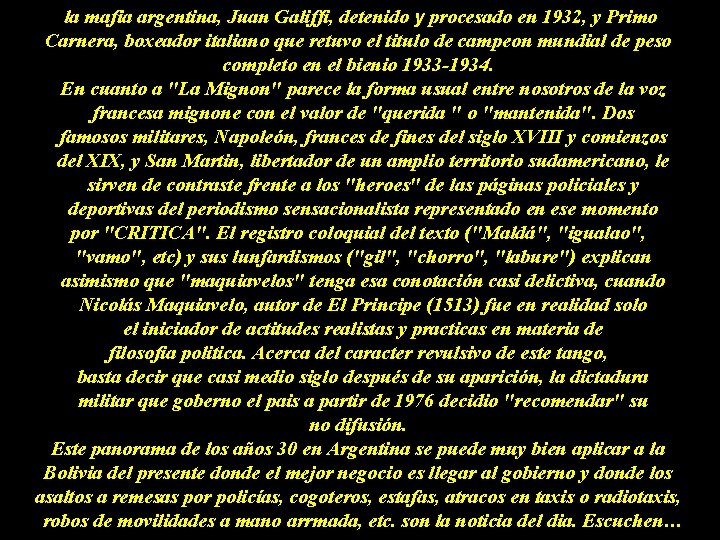 la mafia argentina, Juan Galiffi, detenido y procesado en 1932, y Primo Carnera, boxeador italiano que retuvo el titulo de campeon mundial de peso completo en el bienio 1933-1934.

En cuanto a "La Mignon" parece la forma usual entre nosotros de la voz francesa mignone con el valor de "querida " o "mantenida". Dos famosos militares, Napoleón, frances de fines del siglo XVIII y comienzos del XIX, y San Martin, libertador de un amplio territorio sudamericano, le sirven de contraste frente a los "heroes" de las páginas policiales y deportivas del periodismo sensacionalista representado en ese momento por "CRITICA". El registro coloquial del texto ("Maldá", "igualao", "vamo", etc) y sus lunfardismos ("gil", "chorro", "labure") explican asimismo que "maquiavelos" tenga esa conotación casi delictiva, cuando Nicolás Maquiavelo, autor de El Principe (1513) fue en realidad solo el iniciador de actitudes realistas y practicas en materia de filosofia politica. Acerca del caracter revulsivo de este tango, basta decir que casi medio siglo después de su aparición, la dictadura militar que goberno el pais a partir de 1976 decidio "recomendar" su no difusión.

Este panorama de los años 30 en Argentina se puede muy bien aplicar a la Bolivia del presente donde el mejor negocio es llegar al gobierno y donde los asaltos a remesas por policías, cogoteros, estafas, atracos en taxis o radiotaxis, robos de movilidades a mano arrmada, etc. son la noticia del dia. Escuchen…